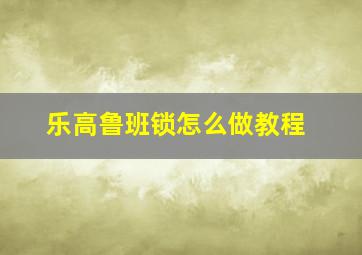 乐高鲁班锁怎么做教程